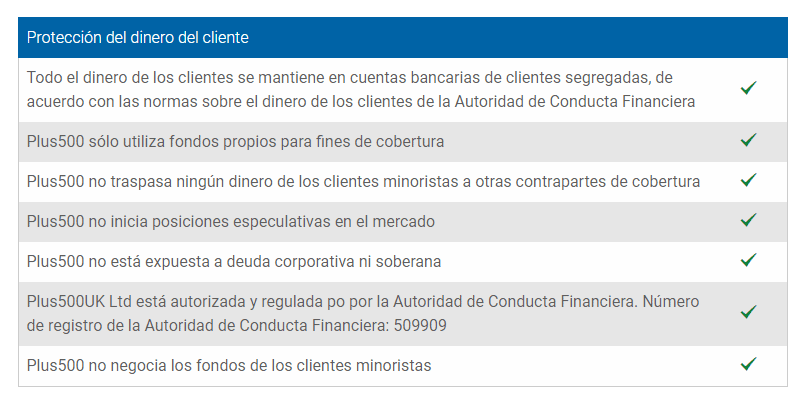 | Protección del dinero del cliente | |
|---|---|
| Todo el dinero de los clientes se mantiene en cuentas bancarias de clientes segregadas, de acuerdo con las normas sobre el dinero de los clientes de la Autoridad de Conducta Financiera | ✓ |
| Plus500 sólo utiliza fondos propios para fines de cobertura | ✓ |
| Plus500 no traspasa ningún dinero de los clientes minoristas a otras contrapartes de cobertura | ✓ |
| Plus500 no inicia posiciones especulativas en el mercado | ✓ |
| Plus500 no está expuesta a deuda corporativa ni soberana | ✓ |
| Plus500UK Ltd está autorizada y regulada po por la Autoridad de Conducta Financiera. Número de registro de la Autoridad de Conducta Financiera: 509909 | ✓ |
| Plus500 no negocia los fondos de los clientes minoristas | ✓ |